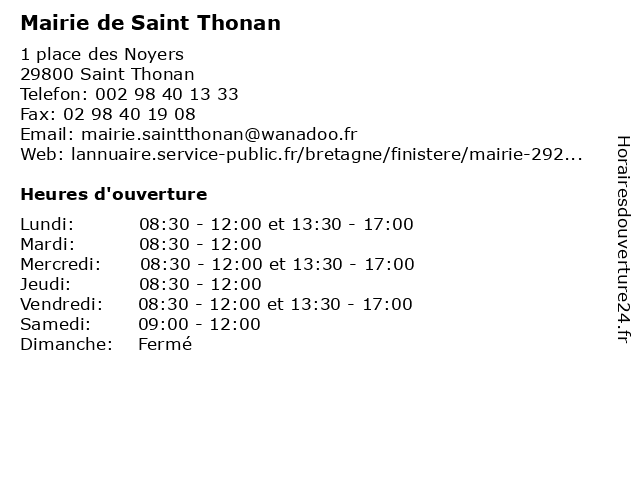 Mairie de Saint Thonan

1 place des Noyers
29800 Saint Thonan
Telefon: 002 98 40 13 33
Fax: 02 98 40 19 08
Email: mairie.saintthonan@wanadoo.fr
Web: lannuaire.service-public.fr/bretagne/finistere/mairie-292...

Heures d'ouverture

| | |
|---|---|
| Lundi: | 08:30 - 12:00 et 13:30 - 17:00 |
| Mardi: | 08:30 - 12:00 |
| Mercredi: | 08:30 - 12:00 et 13:30 - 17:00 |
| Jeudi: | 08:30 - 12:00 |
| Vendredi: | 08:30 - 12:00 et 13:30 - 17:00 |
| Samedi: | 09:00 - 12:00 |
| Dimanche: | Fermé |

Horairesdouverture24.fr